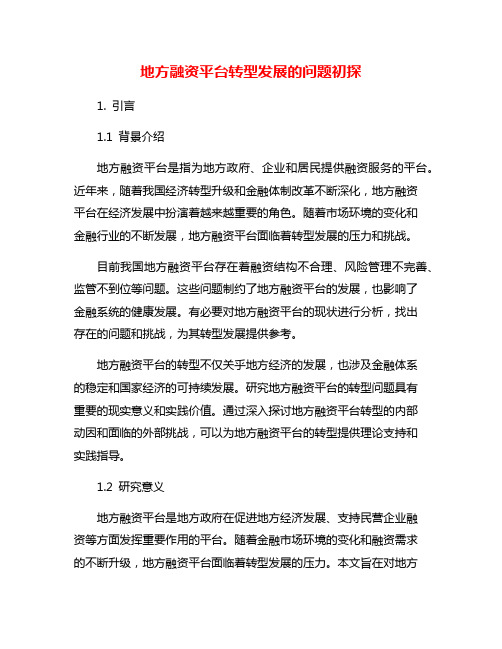 地方融资平台转型发展的问题初探

1. 引言

1.1 背景介绍

地方融资平台是指为地方政府、企业和居民提供融资服务的平台。近年来，随着我国经济转型升级和金融体制改革不断深化，地方融资平台在经济发展中扮演着越来越重要的角色。随着市场环境的变化和金融行业的不断发展，地方融资平台面临着转型发展的压力和挑战。

目前我国地方融资平台存在着融资结构不合理、风险管理不完善、监管不到位等问题。这些问题制约了地方融资平台的发展，也影响了金融系统的健康发展。有必要对地方融资平台的现状进行分析，找出存在的问题和挑战，为其转型发展提供参考。

地方融资平台的转型不仅关乎地方经济的发展，也涉及金融体系的稳定和国家经济的可持续发展。研究地方融资平台的转型问题具有重要的现实意义和实践价值。通过深入探讨地方融资平台转型的内部动因和面临的外部挑战，可以为地方融资平台的转型提供理论支持和实践指导。

1.2 研究意义

地方融资平台是地方政府在促进地方经济发展、支持民营企业融资等方面发挥重要作用的平台。随着金融市场环境的变化和融资需求的不断升级，地方融资平台面临着转型发展的压力。本文旨在对地方